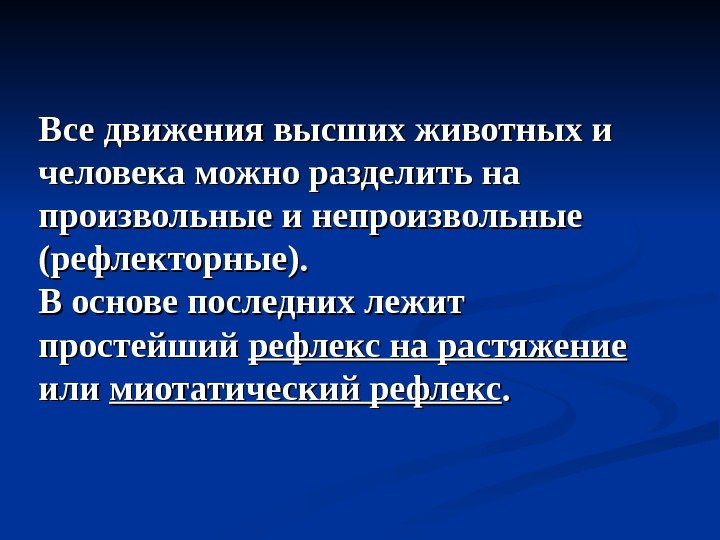 Все движения высших животных и человека можно разделить на произвольные и непроизвольные (рефлекторные).

В основе последних лежит простейший рефлекс на растяжение или миотатический рефлекс.